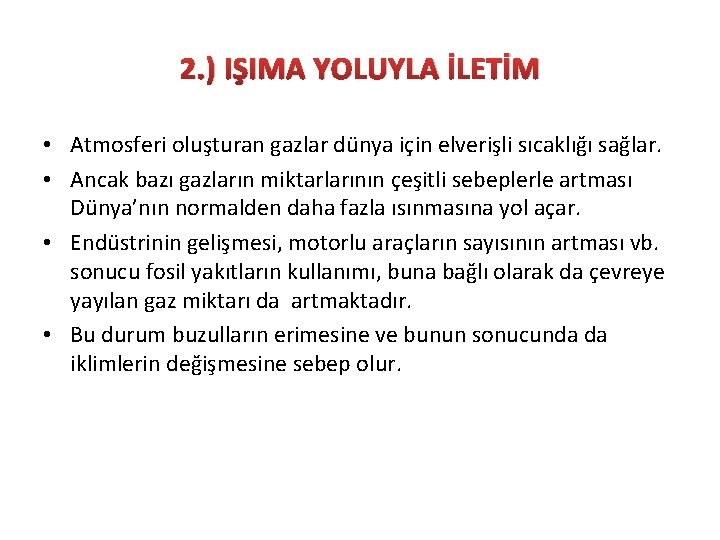 2.) IŞIMA YOLUYLA İLETİM

• Atmosferi oluşturan gazlar dünya için elverişli sıcaklığı sağlar.
• Ancak bazı gazların miktarlarının çeşitli sebeplerle artması Dünya'nın normalden daha fazla ısınmasına yol açar.
• Endüstrinin gelişmesi, motorlu araçların sayısının artması vb. sonucu fosil yakıtların kullanımı, buna bağlı olarak da çevreye yayılan gaz miktarı da artmaktadır.
• Bu durum buzulların erimesine ve bunun sonucunda da iklimlerin değişmesine sebep olur.